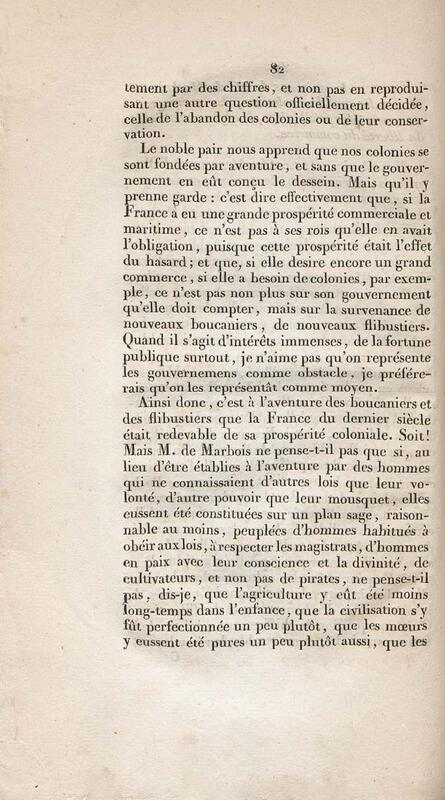 82

tement par des chiffres, et non pas en reproduisant une autre question officiellement décidée, celle de l'abandon des colonies ou de leur conservation.

Le noble pair nous apprend que nos colonies se sont fondées par aventure, et sans que le gouvernement en eût conçu le dessein. Mais qu'il y prenne garde : c'est dire effectivement que, si la France a eu une grande prospérité commerciale et maritime, ce n'est pas à ses rois qu'elle en avait l'obligation, puisque cette prospérité était l'effet du hasard; et que, si elle desire encore un grand commerce, si elle a besoin de colonies, par exemple, ce n'est pas non plus sur son gouvernement qu'elle doit compter, mais sur la survenance de nouveaux boucaniers, de nouveaux flibustiers. Quand il s'agit d'intérêts immenses, de la fortune publique surtout, je n'aime pas qu'on représente les gouvernemens comme obstacle, je préférerais qu'on les représentât comme moyen.

Ainsi donc, c'est à l'aventure des boucaniers et des flibustiers que la France du dernier siècle était redevable de sa prospérité coloniale. Soit! Mais M. de Marbois ne pense-t-il pas que si, au lieu d'être établies à l'aventure par des hommes qui ne connaissaient d'autres lois que leur volonté, d'autre pouvoir que leur mousquet, elles eussent été constituées sur un plan sage, raisonnable au moins, peuplées d'hommes habitués à obéir aux lois, à respecter les magistrats, d'hommes en paix avec leur conscience et la divinité, de cultivateurs, et non pas de pirates, ne pense-t-il pas, dis-je, que l'agriculture y eût été moins long-temps dans l'enfance, que la civilisation s'y fût perfectionnée un peu plutôt, que les mœurs y eussent été pures un peu plutôt aussi, que les